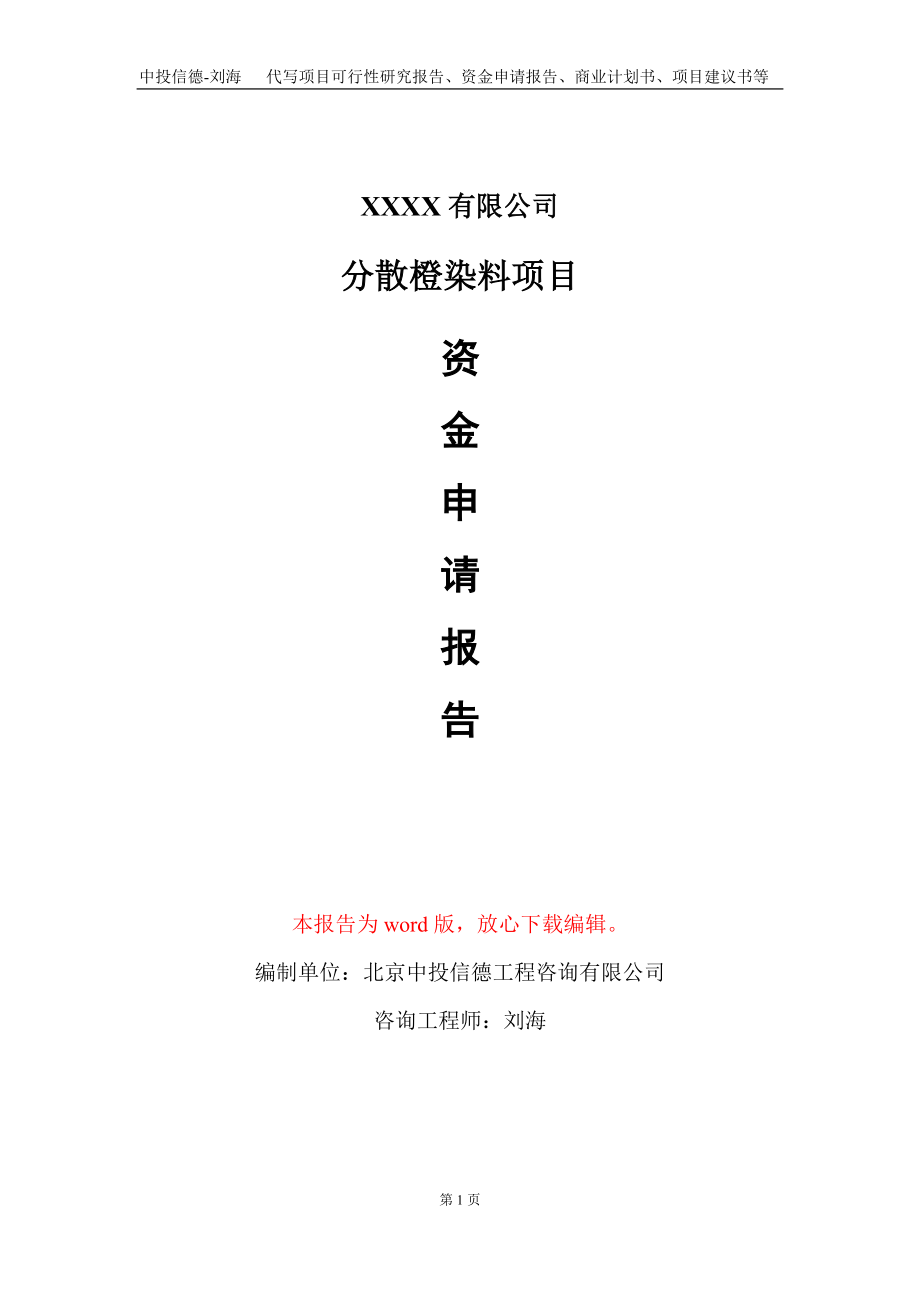 中投信德-刘海　代写项目可行性研究报告、资金申请报告、商业计划书、项目建议书等

XXXX 有限公司

分散橙染料项目

资

金

申

请

报

告

本报告为 word 版，放心下载编辑。

编制单位：北京中投信德工程咨询有限公司

咨询工程师：刘海

第 1 页